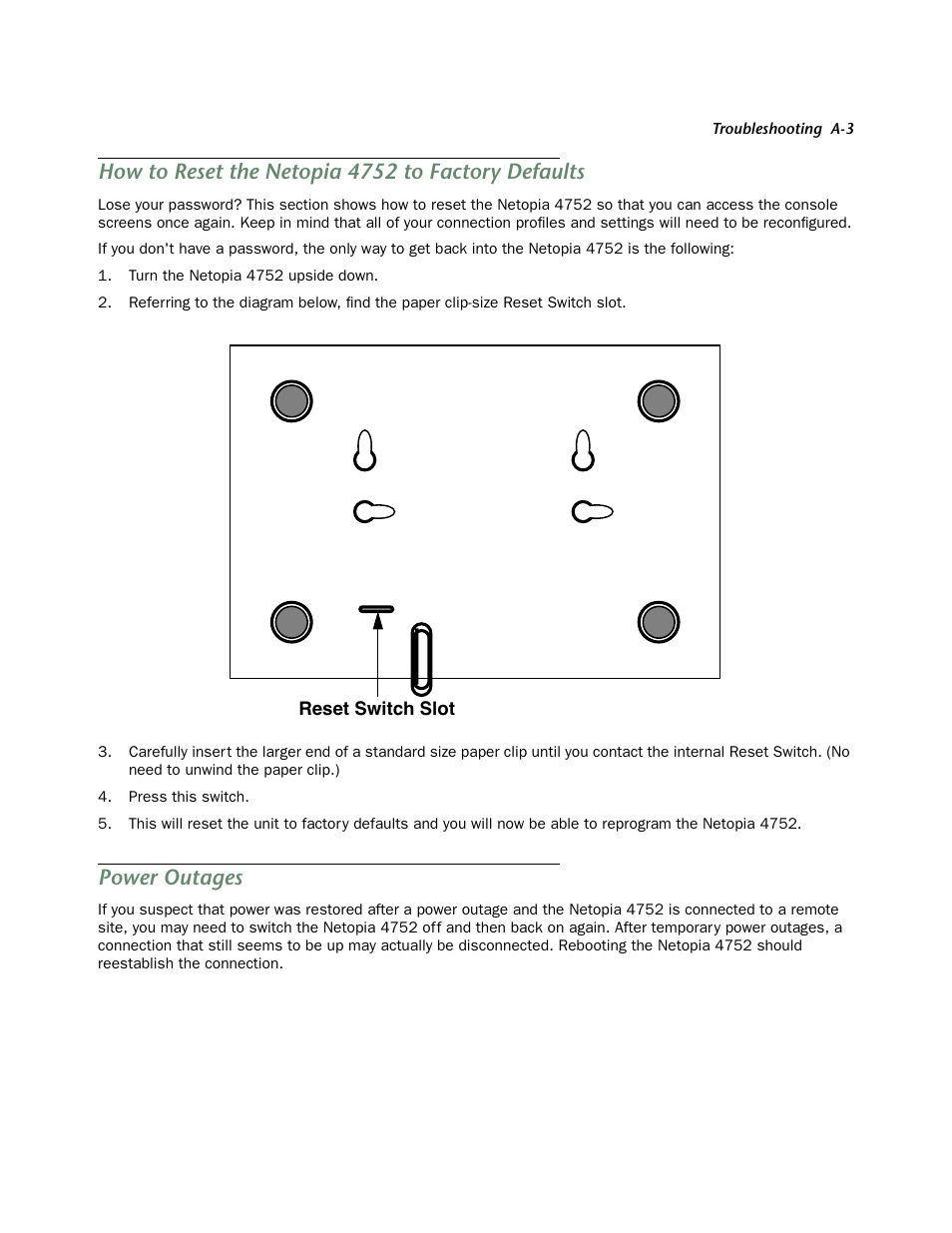 Troubleshooting A-3

How to Reset the Netopia 4752 to Factory Defaults

Lose your password? This section shows how to reset the Netopia 4752 so that you can access the console screens once again. Keep in mind that all of your connection profiles and settings will need to be reconfigured.

If you don't have a password, the only way to get back into the Netopia 4752 is the following:

1. Turn the Netopia 4752 upside down.

2. Referring to the diagram below, find the paper clip-size Reset Switch slot.

Reset Switch Slot

3. Carefully insert the larger end of a standard size paper clip until you contact the internal Reset Switch. (No need to unwind the paper clip.)

4. Press this switch.

5. This will reset the unit to factory defaults and you will now be able to reprogram the Netopia 4752.

Power Outages

If you suspect that power was restored after a power outage and the Netopia 4752 is connected to a remote site, you may need to switch the Netopia 4752 off and then back on again. After temporary power outages, a connection that still seems to be up may actually be disconnected. Rebooting the Netopia 4752 should reestablish the connection.